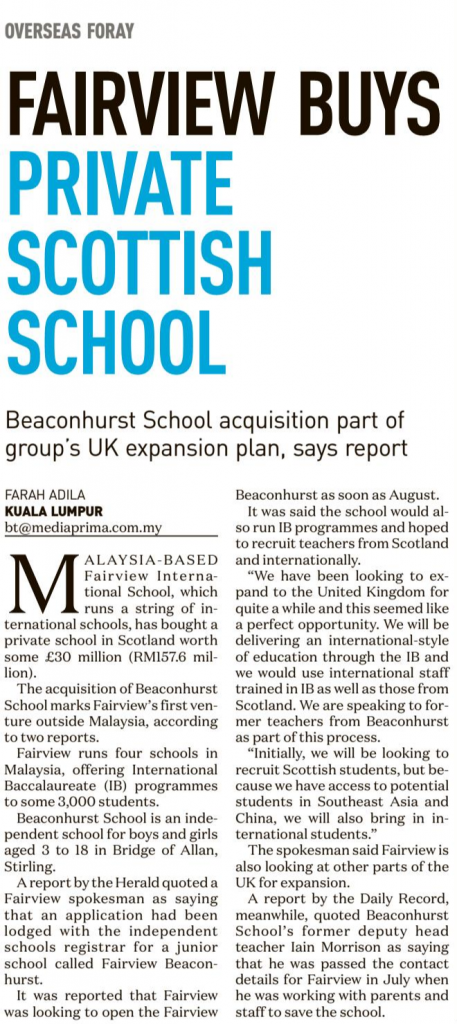 OVERSEAS FORAY

FAIRVIEW BUYS PRIVATE SCOTTISH SCHOOL

Beaconhurst School acquisition part of group's UK expansion plan, says report

FARAH ADILA
KUALA LUMPUR
bt@mediaprima.com.my

MALAYSIA-BASED Fairview International School, which runs a string of international schools, has bought a private school in Scotland worth some £30 million (RM157.6 million).

The acquisition of Beaconhurst School marks Fairview's first venture outside Malaysia, according to two reports.

Fairview runs four schools in Malaysia, offering International Baccalaureate (IB) programmes to some 3,000 students.

Beaconhurst School is an independent school for boys and girls aged 3 to 18 in Bridge of Allan, Stirling.

A report by the Herald quoted a Fairview spokesman as saying that an application had been lodged with the independent schools registrar for a junior school called Fairview Beaconhurst.

It was reported that Fairview was looking to open the Fairview Beaconhurst as soon as August.

It was said the school would also run IB programmes and hoped to recruit teachers from Scotland and internationally.

"We have been looking to expand to the United Kingdom for quite a while and this seemed like a perfect opportunity. We will be delivering an international-style of education through the IB and we would use international staff trained in IB as well as those from Scotland. We are speaking to former teachers from Beaconhurst as part of this process.

"Initially, we will be looking to recruit Scottish students, but because we have access to potential students in Southeast Asia and China, we will also bring in international students."

The spokesman said Fairview is also looking at other parts of the UK for expansion.

A report by the Daily Record, meanwhile, quoted Beaconhurst School's former deputy head teacher Iain Morrison as saying that he was passed the contact details for Fairview in July when he was working with parents and staff to save the school.